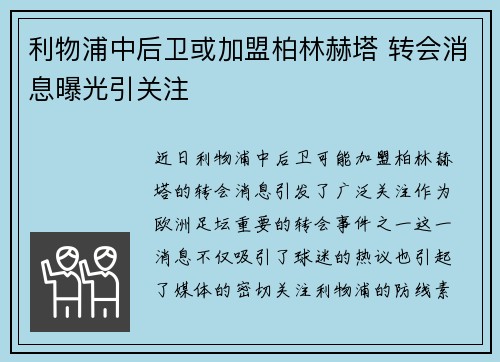 利物浦中后卫或加盟柏林赫塔 转会消息曝光引关注

近日利物浦中后卫可能加盟柏林赫塔的转会消息引发了广泛关注作为欧洲足坛重要的转会事件之一这一消息不仅吸引了球迷的热议也引起了媒体的密切关注利物浦的防线素